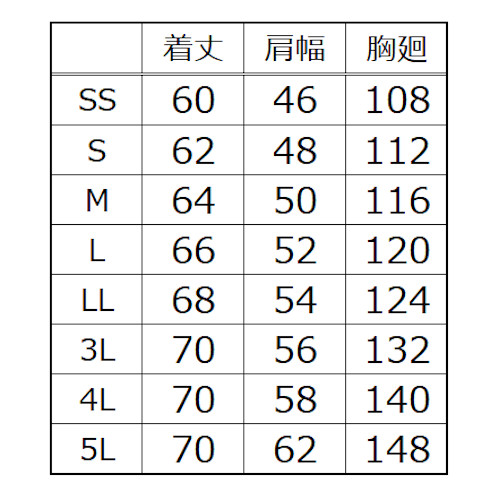 | | 着丈 | 肩幅 | 胸廻 |
|---|---|---|---|
| SS | 60 | 46 | 108 |
| S | 62 | 48 | 112 |
| M | 64 | 50 | 116 |
| L | 66 | 52 | 120 |
| LL | 68 | 54 | 124 |
| 3L | 70 | 56 | 132 |
| 4L | 70 | 58 | 140 |
| 5L | 70 | 62 | 148 |